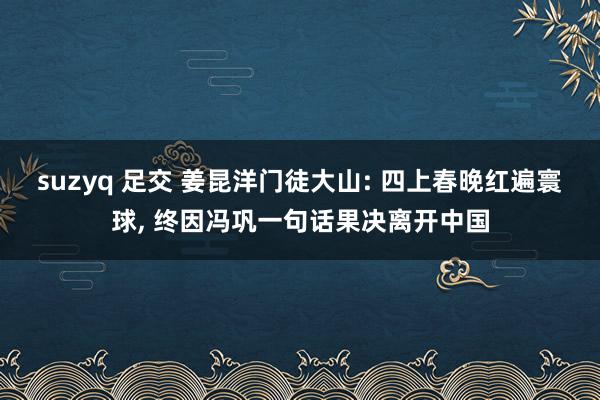 suzyq 足交 姜昆洋门徒大山: 四上春晚红遍寰球, 终因冯巩一句话果决离开中国